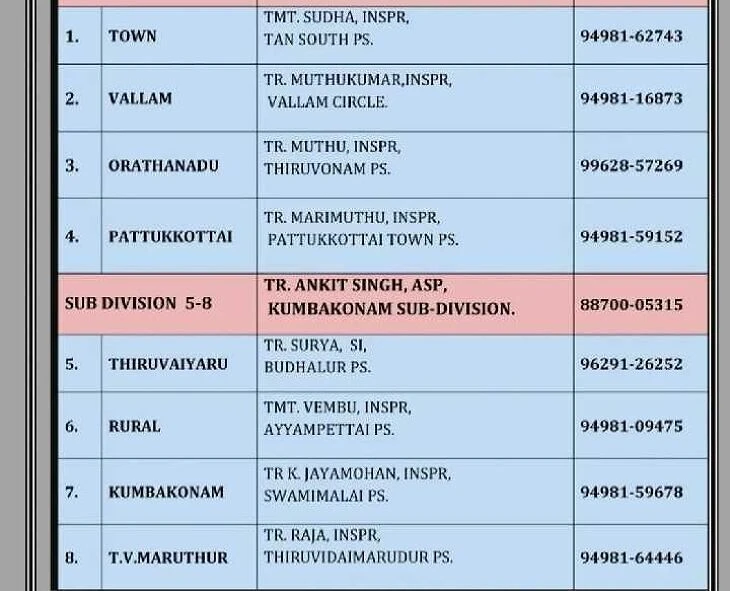 | 1. | TOWN | TMT. SUDHA, INSPR, TAN SOUTH PS. | 94981-62743 |
|---|---|---|---|
| 2. | VALLAM | TR. MUTHUKUMAR,INSPR, VALLAM CIRCLE. | 94981-16873 |
| 3. | ORATHANADU | TR. MUTHU, INSPR, THIRUVONAM PS. | 99628-57269 |
| 4. | PATTUKKOTTAI | TR. MARIMUTHU, INSPR, PATTUKKOTTAI TOWN PS. | 94981-59152 |
| SUB DIVISION 5-8 | | TR. ANKIT SINGH, ASP, KUMBAKONAM SUB-DIVISION. | 88700-05315 |
| 5. | THIRUVAIYARU | TR. SURYA, SI, BUDHALUR PS. | 96291-26252 |
| 6. | RURAL | TMT. VEMBU, INSPR, AYYAMPETTAI PS. | 94981-09475 |
| 7. | KUMBAKONAM | TR K. JAYAMOHAN, INSPR, SWAMIMALAI PS. | 94981-59678 |
| 8. | T.V.MARUTHUR | TR. RAJA, INSPR, THIRUVIDAIMARUDUR PS. | 94981-64446 |